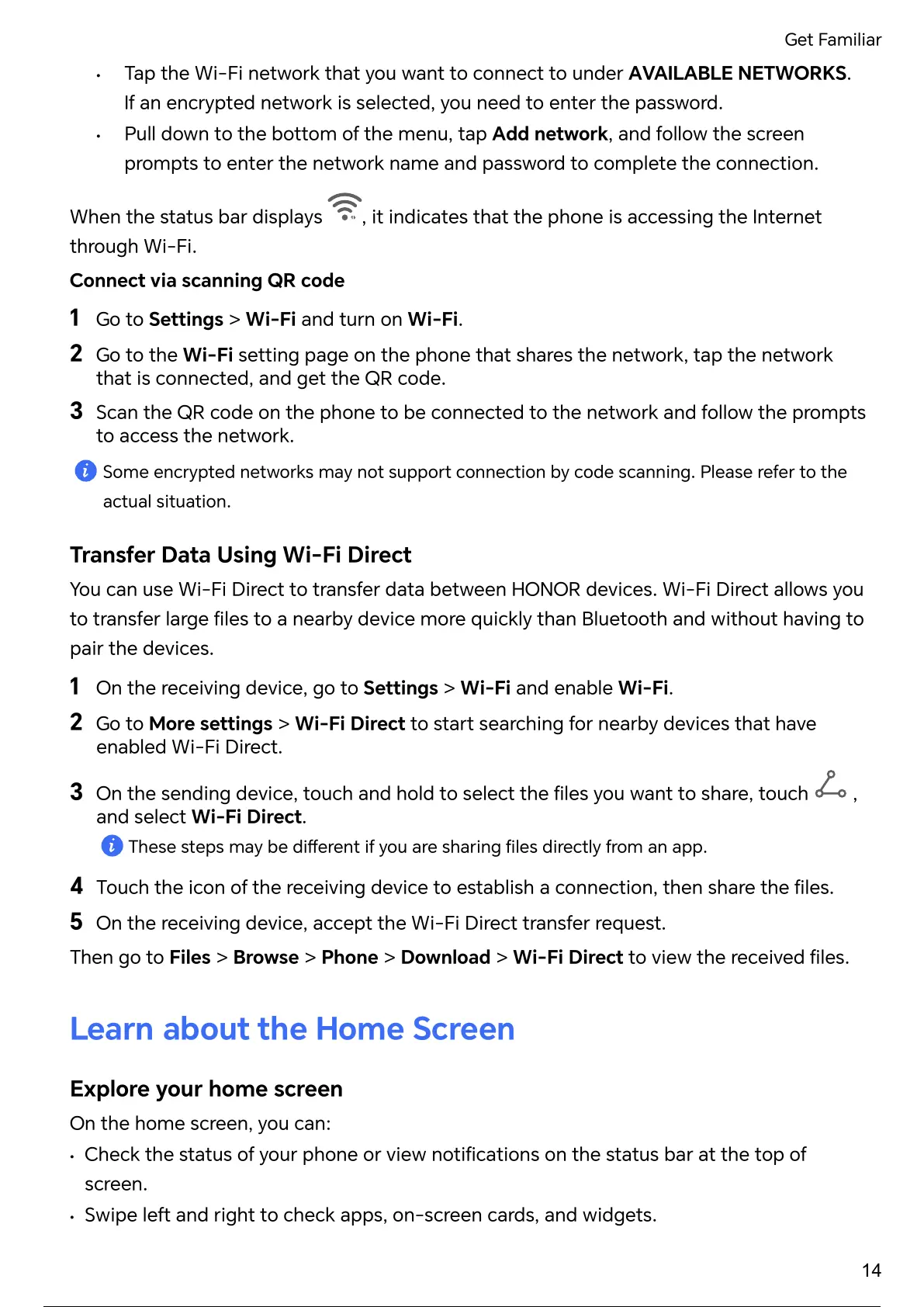 Get Familiar

• Tap the Wi-Fi network that you want to connect to under AVAILABLE NETWORKS. If an encrypted network is selected, you need to enter the password.
• Pull down to the bottom of the menu, tap Add network, and follow the screen prompts to enter the network name and password to complete the connection.

When the status bar displays , it indicates that the phone is accessing the Internet through Wi-Fi.

Connect via scanning QR code

1 Go to Settings > Wi-Fi and turn on Wi-Fi.
2 Go to the Wi-Fi setting page on the phone that shares the network, tap the network that is connected, and get the QR code.
3 Scan the QR code on the phone to be connected to the network and follow the prompts to access the network.

Some encrypted networks may not support connection by code scanning. Please refer to the actual situation.

Transfer Data Using Wi-Fi Direct

You can use Wi-Fi Direct to transfer data between HONOR devices. Wi-Fi Direct allows you to transfer large files to a nearby device more quickly than Bluetooth and without having to pair the devices.

1 On the receiving device, go to Settings > Wi-Fi and enable Wi-Fi.
2 Go to More settings > Wi-Fi Direct to start searching for nearby devices that have enabled Wi-Fi Direct.
3 On the sending device, touch and hold to select the files you want to share, touch , and select Wi-Fi Direct.
These steps may be different if you are sharing files directly from an app.
4 Touch the icon of the receiving device to establish a connection, then share the files.
5 On the receiving device, accept the Wi-Fi Direct transfer request.

Then go to Files > Browse > Phone > Download > Wi-Fi Direct to view the received files.

Learn about the Home Screen

Explore your home screen

On the home screen, you can:
• Check the status of your phone or view notifications on the status bar at the top of screen.
• Swipe left and right to check apps, on-screen cards, and widgets.

14